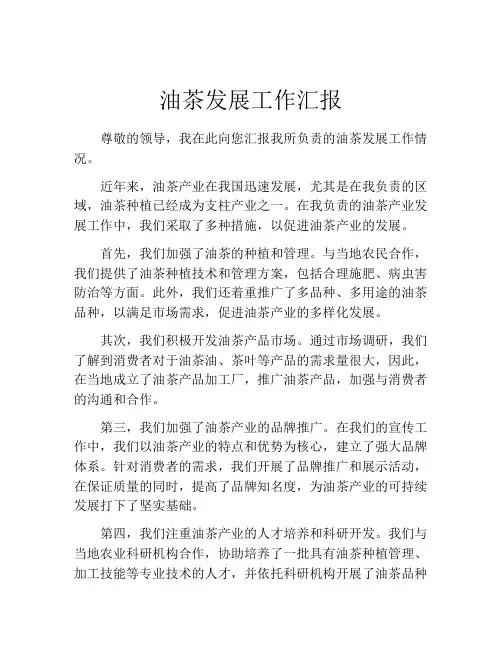 油茶发展工作汇报

尊敬的领导，我在此向您汇报我所负责的油茶发展工作情况。

近年来，油茶产业在我国迅速发展，尤其是在我负责的区域，油茶种植已经成为支柱产业之一。在我负责的油茶产业发展工作中，我们采取了多种措施，以促进油茶产业的发展。

首先，我们加强了油茶的种植和管理。与当地农民合作，我们提供了油茶种植技术和管理方案，包括合理施肥、病虫害防治等方面。此外，我们还着重推广了多品种、多用途的油茶品种，以满足市场需求，促进油茶产业的多样化发展。

其次，我们积极开发油茶产品市场。通过市场调研，我们了解到消费者对于油茶油、茶叶等产品的需求量很大，因此，在当地成立了油茶产品加工厂，推广油茶产品，加强与消费者的沟通和合作。

第三，我们加强了油茶产业的品牌推广。在我们的宣传工作中，我们以油茶产业的特点和优势为核心，建立了强大品牌体系。针对消费者的需求，我们开展了品牌推广和展示活动，在保证质量的同时，提高了品牌知名度，为油茶产业的可持续发展打下了坚实基础。

第四，我们注重油茶产业的人才培养和科研开发。我们与当地农业科研机构合作，协助培养了一批具有油茶种植管理、加工技能等专业技术的人才，并依托科研机构开展了油茶品种